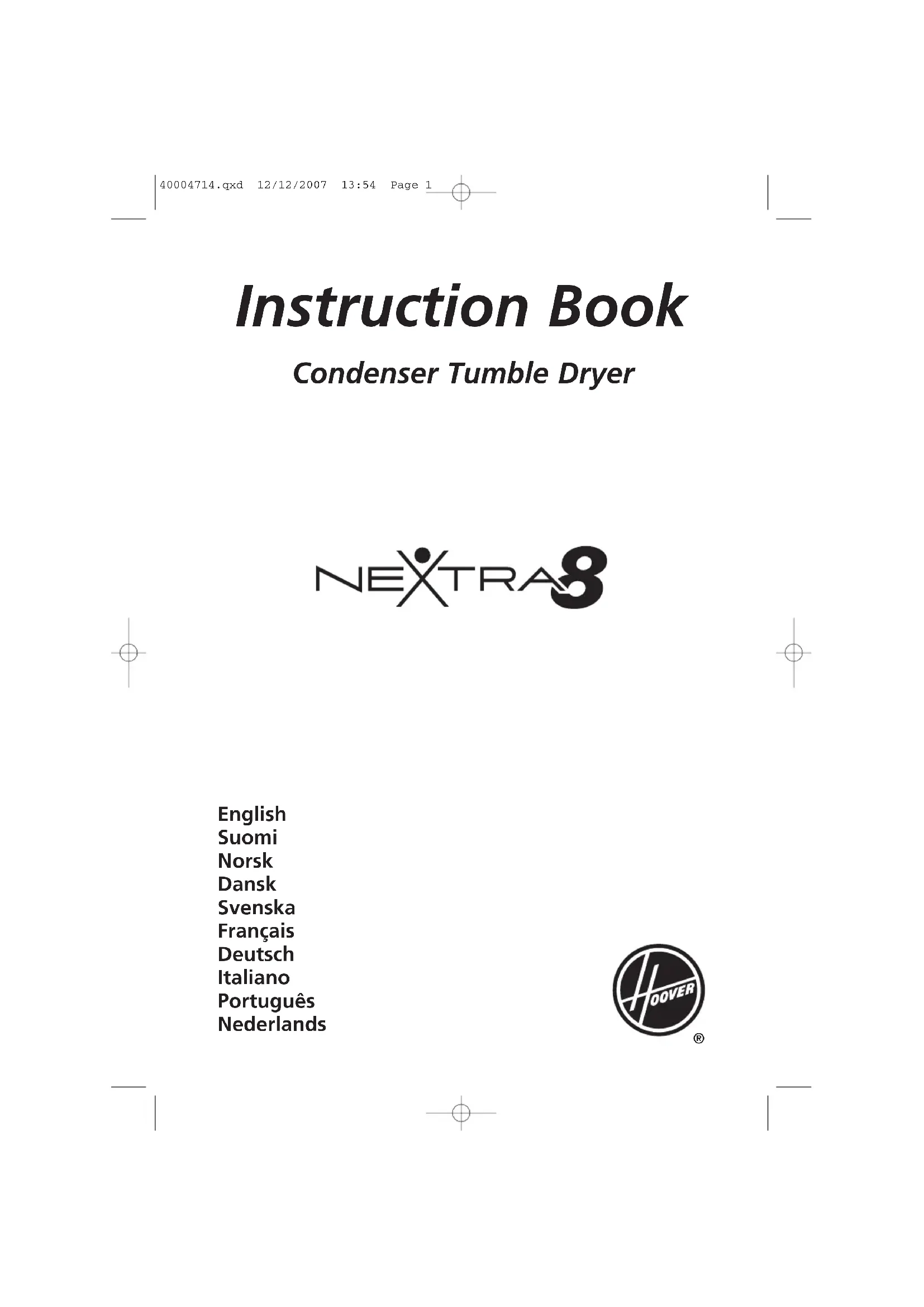 40004714.qxd 12/12/2007 13:54 Page 1

Instruction Book

Condenser Tumble Dryer

NEXTRA 8

English
Suomi
Norsk
Dansk
Svenska
Français
Deutsch
Italiano
Português
Nederlands

HOOVER
®